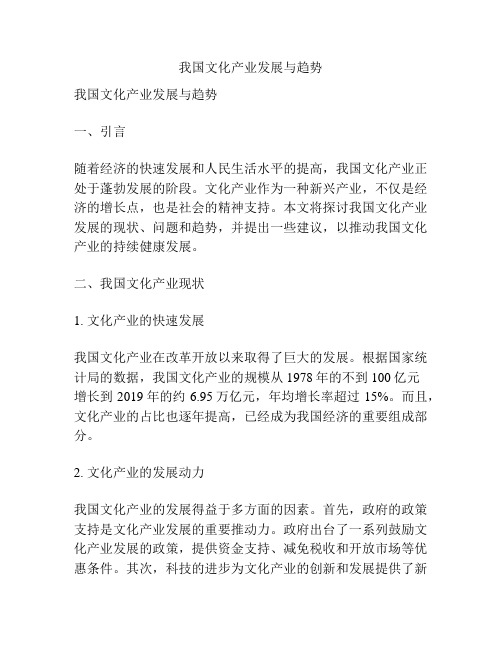 我国文化产业发展与趋势

我国文化产业发展与趋势

一、引言

随着经济的快速发展和人民生活水平的提高，我国文化产业正处于蓬勃发展的阶段。文化产业作为一种新兴产业，不仅是经济的增长点，也是社会的精神支持。本文将探讨我国文化产业发展的现状、问题和趋势，并提出一些建议，以推动我国文化产业的持续健康发展。

二、我国文化产业现状

1. 文化产业的快速发展

我国文化产业在改革开放以来取得了巨大的发展。根据国家统计局的数据，我国文化产业的规模从 1978 年的不到 100 亿元增长到 2019 年的约 6.95 万亿元，年均增长率超过 15%。而且，文化产业的占比也逐年提高，已经成为我国经济的重要组成部分。

2. 文化产业的发展动力

我国文化产业的发展得益于多方面的因素。首先，政府的政策支持是文化产业发展的重要推动力。政府出台了一系列鼓励文化产业发展的政策，提供资金支持、减免税收和开放市场等优惠条件。其次，科技的进步为文化产业的创新和发展提供了新